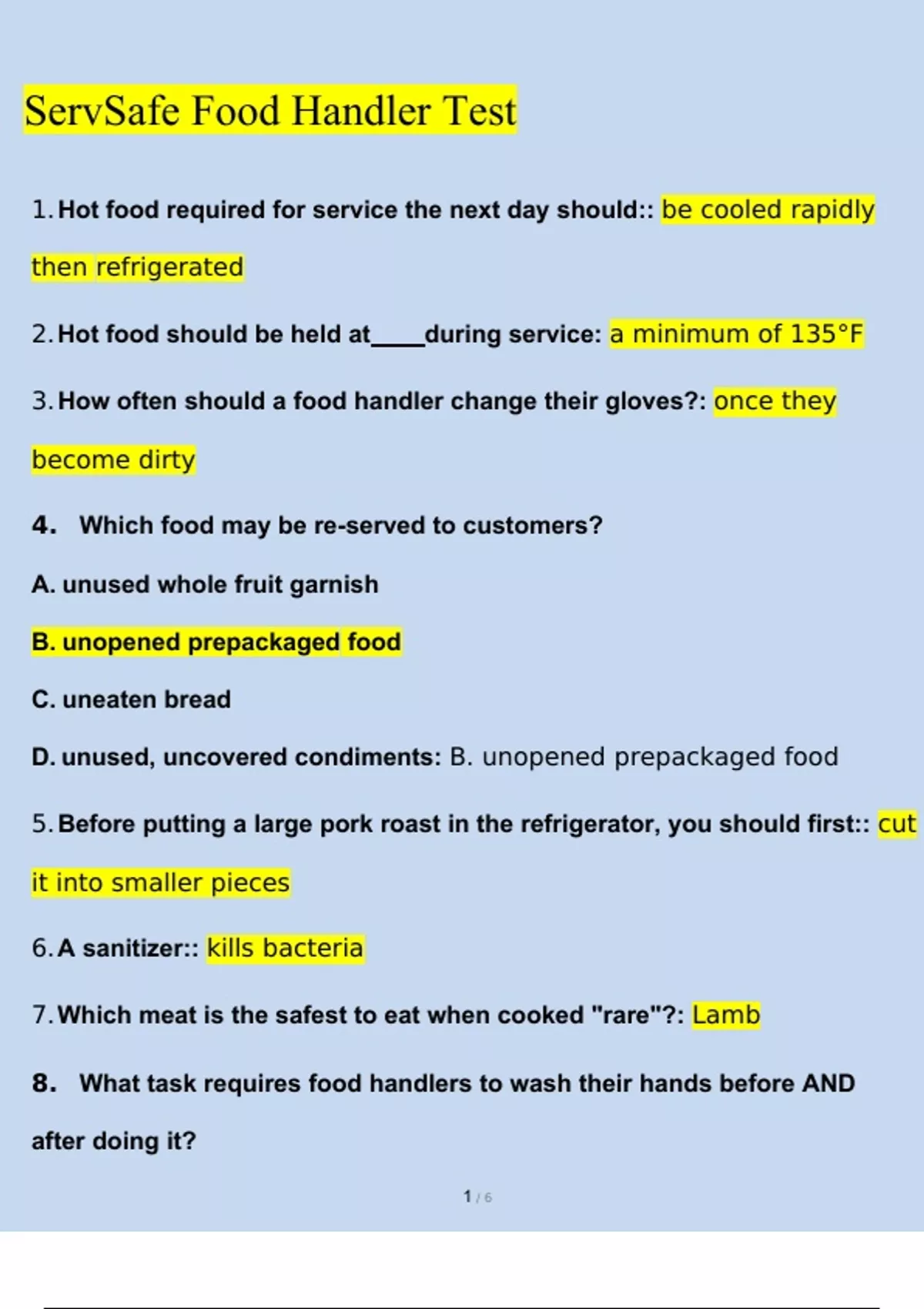 ServSafe Food Handler Test

1. Hot food required for service the next day should:: be cooled rapidly then refrigerated

2. Hot food should be held at____during service: a minimum of 135°F

3. How often should a food handler change their gloves?: once they become dirty

4. Which food may be re-served to customers?

A. unused whole fruit garnish

B. unopened prepackaged food

C. uneaten bread

D. unused, uncovered condiments: B. unopened prepackaged food

5. Before putting a large pork roast in the refrigerator, you should first:: cut it into smaller pieces

6. A sanitizer:: kills bacteria

7. Which meat is the safest to eat when cooked "rare"?: Lamb

8. What task requires food handlers to wash their hands before AND after doing it?

1 / 6